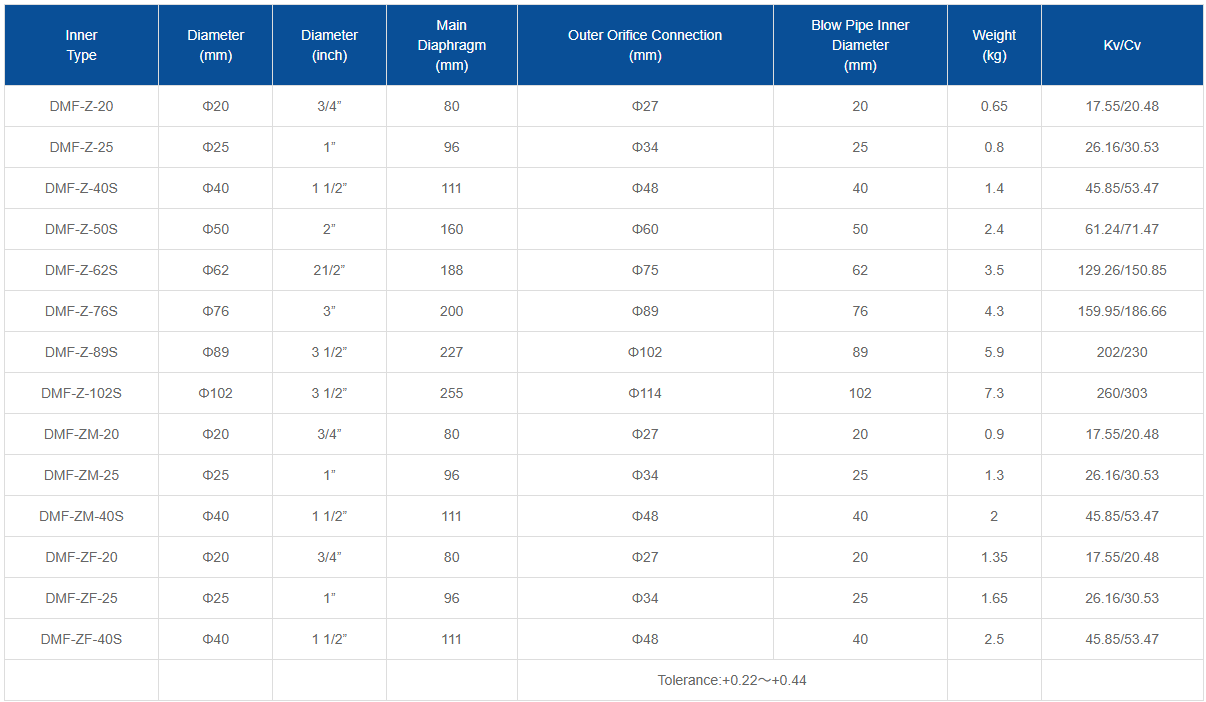 | Inner Type | Diameter (mm) | Diameter (inch) | Main Diaphragm (mm) | Outer Orifice Connection (mm) | Blow Pipe Inner Diameter (mm) | Weight (kg) | Kv/Cv |
|---|---|---|---|---|---|---|---|
| DMF-Z-20 | Φ20 | 3/4" | 80 | Φ27 | 20 | 0.65 | 17.55/20.48 |
| DMF-Z-25 | Φ25 | 1" | 96 | Φ34 | 25 | 0.8 | 26.16/30.53 |
| DMF-Z-40S | Φ40 | 1 1/2" | 111 | Φ48 | 40 | 1.4 | 45.85/53.47 |
| DMF-Z-50S | Φ50 | 2" | 160 | Φ60 | 50 | 2.4 | 61.24/71.47 |
| DMF-Z-62S | Φ62 | 21/2" | 188 | Φ75 | 62 | 3.5 | 129.26/150.85 |
| DMF-Z-76S | Φ76 | 3" | 200 | Φ89 | 76 | 4.3 | 159.95/186.66 |
| DMF-Z-89S | Φ89 | 3 1/2" | 227 | Φ102 | 89 | 5.9 | 202/230 |
| DMF-Z-102S | Φ102 | 3 1/2" | 255 | Φ114 | 102 | 7.3 | 260/303 |
| DMF-ZM-20 | Φ20 | 3/4" | 80 | Φ27 | 20 | 0.9 | 17.55/20.48 |
| DMF-ZM-25 | Φ25 | 1" | 96 | Φ34 | 25 | 1.3 | 26.16/30.53 |
| DMF-ZM-40S | Φ40 | 1 1/2" | 111 | Φ48 | 40 | 2 | 45.85/53.47 |
| DMF-ZF-20 | Φ20 | 3/4" | 80 | Φ27 | 20 | 1.35 | 17.55/20.48 |
| DMF-ZF-25 | Φ25 | 1" | 96 | Φ34 | 25 | 1.65 | 26.16/30.53 |
| DMF-ZF-40S | Φ40 | 1 1/2" | 111 | Φ48 | 40 | 2.5 | 45.85/53.47 |
| | | | | Tolerance:+0.22～+0.44 | | | |